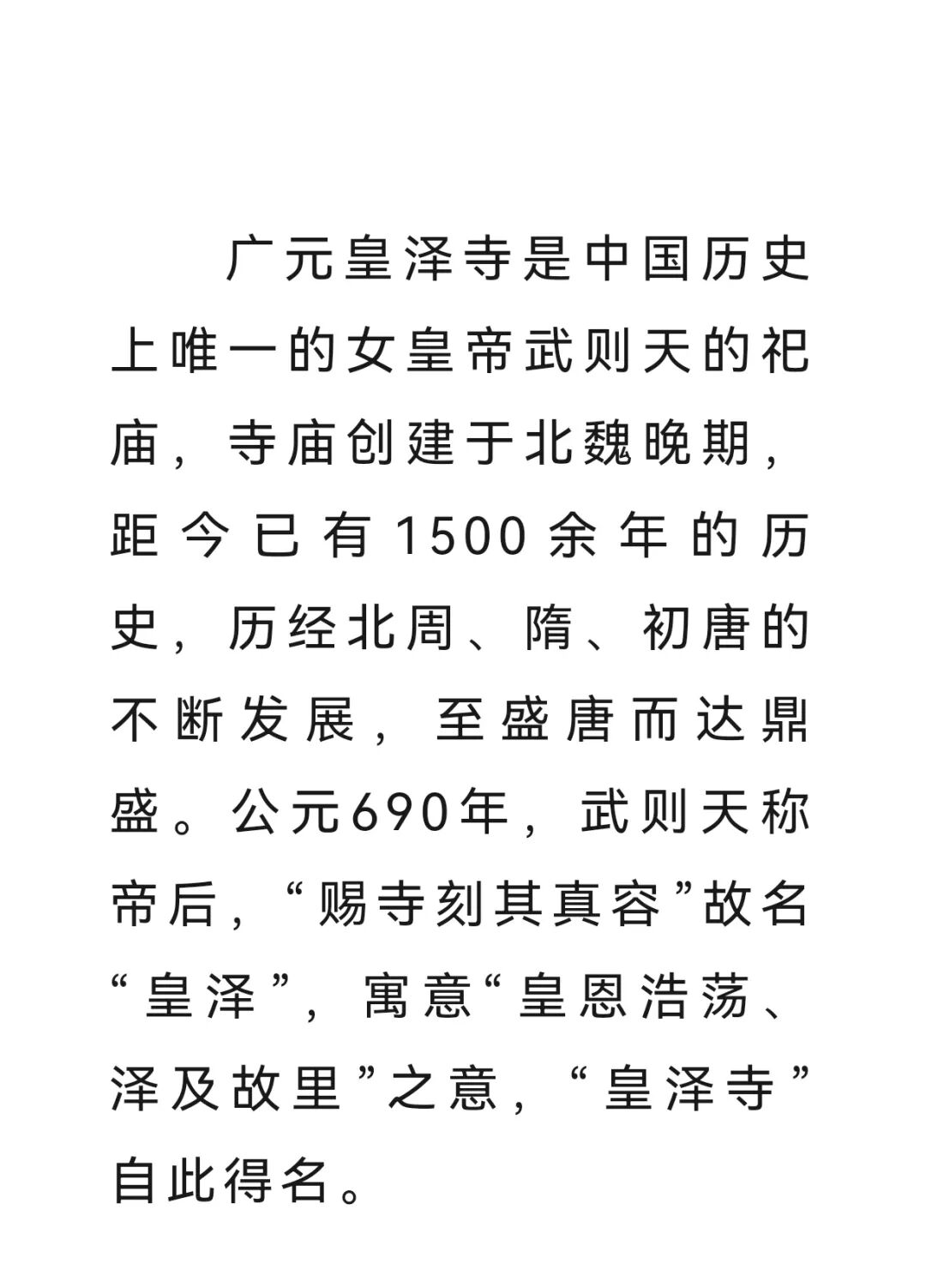 广元皇泽寺是中国历史上唯一的女皇帝武则天的祀庙，寺庙创建于北魏晚期，距今已有1500余年的历史，历经北周、隋、初唐的不断发展，至盛唐而达鼎盛。公元690年，武则天称帝后，“赐寺刻其真容”故名“皇泽”，寓意“皇恩浩荡、泽及故里”之意，“皇泽寺”自此得名。